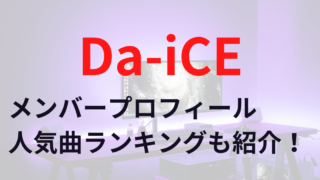 Da-iCE

メンバープロフィール
人気曲ランキングも紹介！